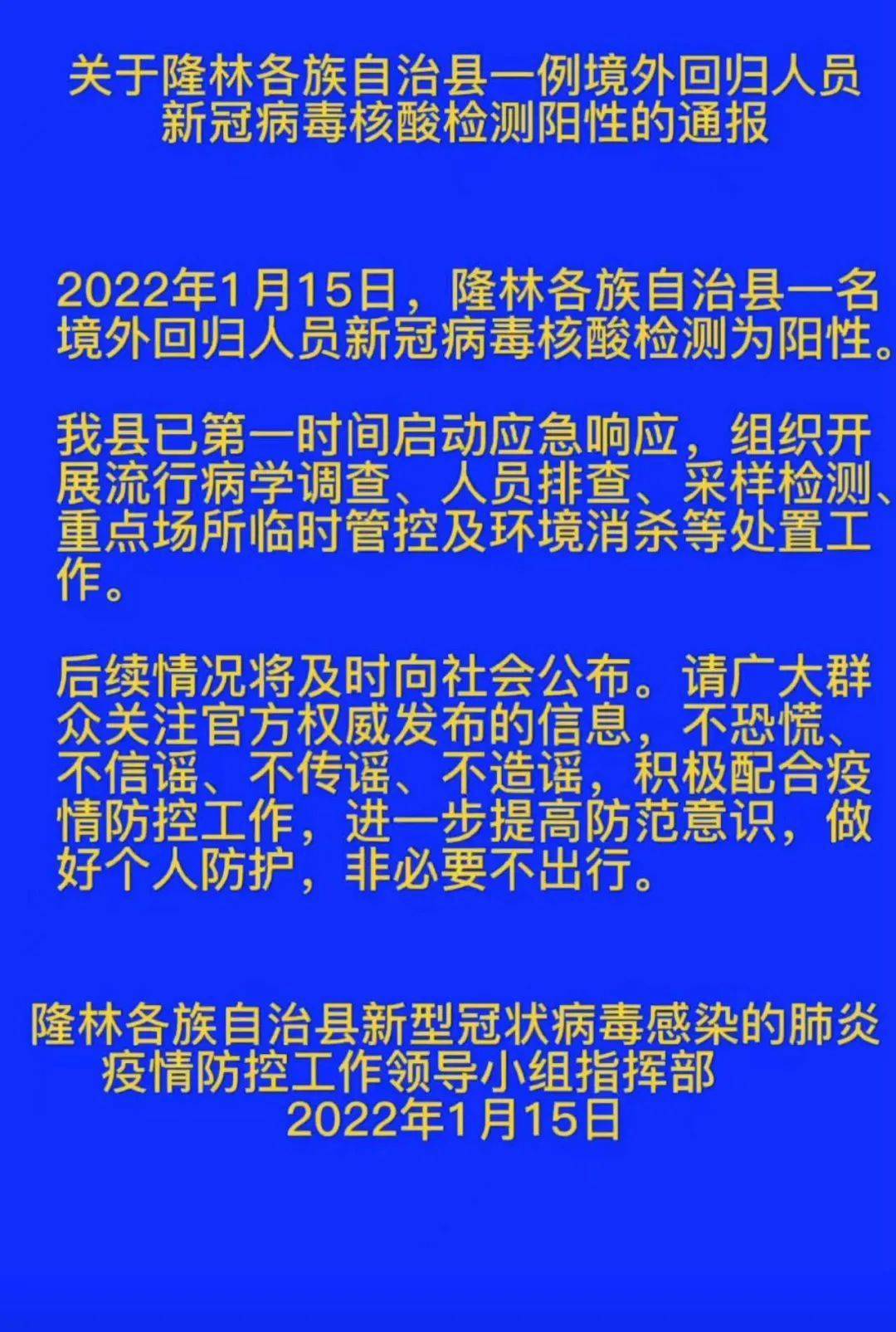 关于隆林各族自治县一例境外回归人员新冠病毒核酸检测阳性的通报

2022年1月15日，隆林各族自治县一名境外回归人员新冠病毒核酸检测为阳性。

我县已第一时间启动应急响应，组织开展流行病学调查、人员排查、采样检测、重点场所临时管控及环境消杀等处置工作。

后续情况将及时向社会公布。请广大群众关注官方权威发布的信息，不恐慌、不信谣、不传谣、不造谣，积极配合疫情防控工作，进一步提高防范意识，做好个人防护，非必要不出行。

隆林各族自治县新型冠状病毒感染的肺炎疫情防控工作领导小组指挥部
2022年1月15日